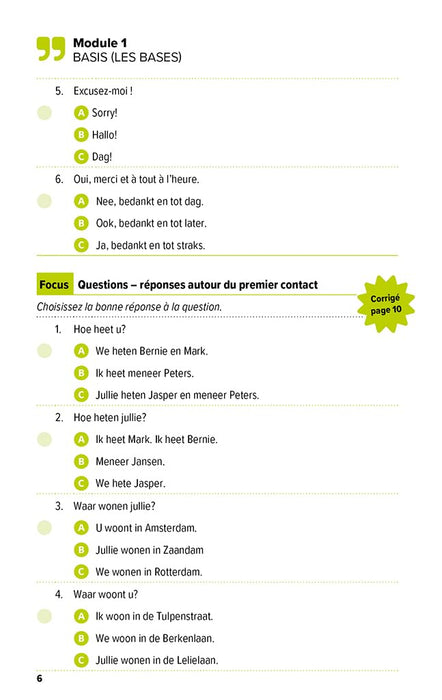 Module 1
BASIS (LES BASES)

5. Excusez-moi !

A Sorry!

B Hallo!

C Dag!

6. Oui, merci et à tout à l'heure.

A Nee, bedankt en tot dag.

B Ook, bedankt en tot later.

C Ja, bedankt en tot straks.

Focus Questions – réponses autour du premier contact

Corrigé page 10

Choisissez la bonne réponse à la question.

1. Hoe heet u?

A We heten Bernie en Mark.

B Ik heet meneer Peters.

C Jullie heten Jasper en meneer Peters.

2. Hoe heten jullie?

A Ik heet Mark. Ik heet Bernie.

B Meneer Jansen.

C We hete Jasper.

3. Waar wonen jullie?

A U woont in Amsterdam.

B Jullie wonen in Zaandam

C We wonen in Rotterdam.

4. Waar woont u?

A Ik woon in de Tulpenstraat.

B We woon in de Berkenlaan.

C Jullie wonen in de Lelielaan.

6